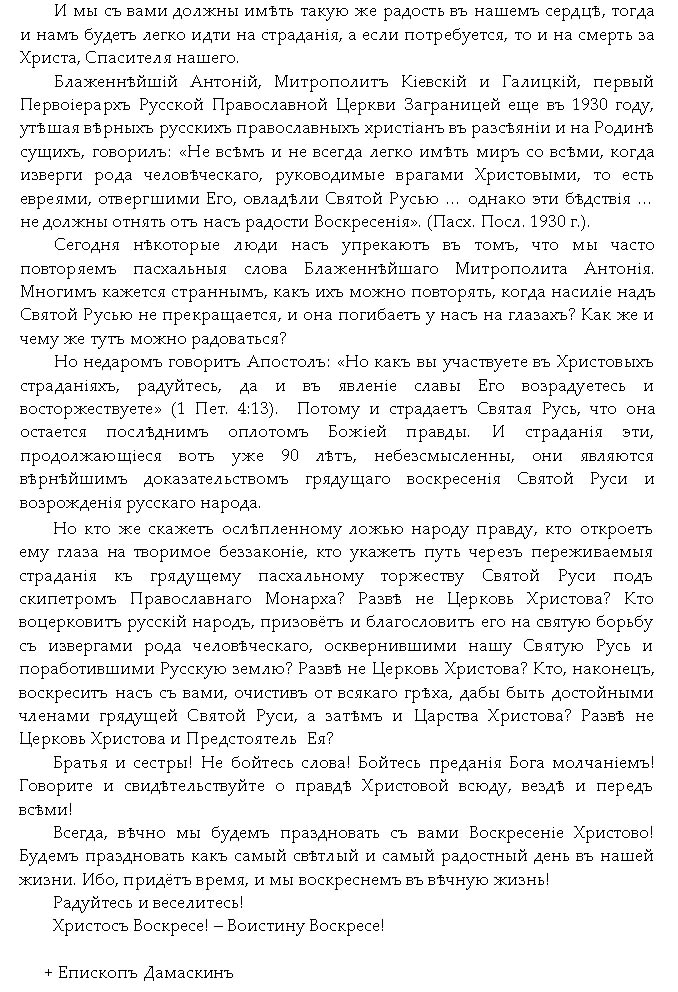 И мы съ вами должны имѣть такую же радость въ нашемъ сердцѣ, тогда и намъ будетъ легко идти на страданія, а если потребуется, то и на смерть за Христа, Спасителя нашего.

Блаженнѣйшій Антоній, Митрополитъ Кіевскій и Галицкій, первый Первоіерархъ Русской Православной Церкви Заграницей еще въ 1930 году, утѣшая вѣрныхъ русскихъ православныхъ христіанъ въ разсѣяніи и на Родинѣ сущихъ, говорилъ: «Не всѣмъ и не всегда легко имѣть миръ со всѣми, когда изверги рода человѣческаго, руководимые врагами Христовыми, то есть евреями, отвергшими Его, овладѣли Святой Русью … однако эти бѣдствія … не должны отнять отъ насъ радости Воскресенія». (Пасх. Посл. 1930 г.).

Сегодня нѣкоторые люди насъ упрекаютъ въ томъ, что мы часто повторяемъ пасхальныя слова Блаженнѣйшаго Митрополита Антонія. Многимъ кажется страннымъ, какъ ихъ можно повторять, когда насиліе надъ Святой Русью не прекращается, и она погибаетъ у насъ на глазахъ? Как же и чему же тутъ можно радоваться?

Но недаромъ говоритъ Апостолъ: «Но какъ вы участвуете въ Христовыхъ страданіяхъ, радуйтесь, да и въ явленіе славы Его возрадуетесь и восторжествуете» (1 Пет. 4:13). Потому и страдаетъ Святая Русь, что она остается послѣднимъ оплотомъ Божіей правды. И страданія эти, продолжающіеся вотъ уже 90 лѣтъ, небезсмысленны, они являются вѣрнѣйшимъ доказательствомъ грядущаго воскресенія Святой Руси и возрожденія русскаго народа.

Но кто же скажетъ ослѣпленному ложью народу правду, кто откроетъ ему глаза на творимое беззаконіе, кто укажетъ путь черезъ переживаемыя страданія къ грядущему пасхальному торжеству Святой Руси подъ скипетромъ Православнаго Монарха? Развѣ не Церковь Христова? Кто воцерковитъ русскій народъ, призовётъ и благословитъ его на святую борьбу съ извергами рода человѣческаго, осквернившими нашу Святую Русь и поработившими Русскую землю? Развѣ не Церковь Христова? Кто, наконецъ, воскреситъ насъ съ вами, очистивъ от всякаго грѣха, дабы быть достойными членами грядущей Святой Руси, а затѣмъ и Царства Христова? Развѣ не Церковь Христова и Предстоятель Ея?

Братья и сестры! Не бойтесь слова! Бойтесь преданія Бога молчаніемъ! Говорите и свидѣтельствуйте о правдѣ Христовой всюду, вездѣ и передъ всѣми!

Всегда, вѣчно мы будемъ праздновать съ вами Воскресеніе Христово! Будемъ праздновать какъ самый свѣтлый и самый радостный день въ нашей жизни. Ибо, придётъ время, и мы воскреснемъ въ вѣчную жизнь!

Радуйтесь и веселитесь!

Христосъ Воскресе! – Воистину Воскресе!

+ Епископъ Дамаскинъ